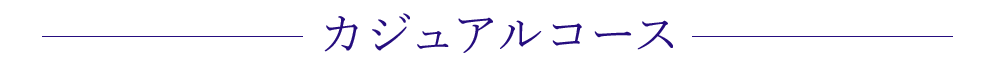 カジュアルコース